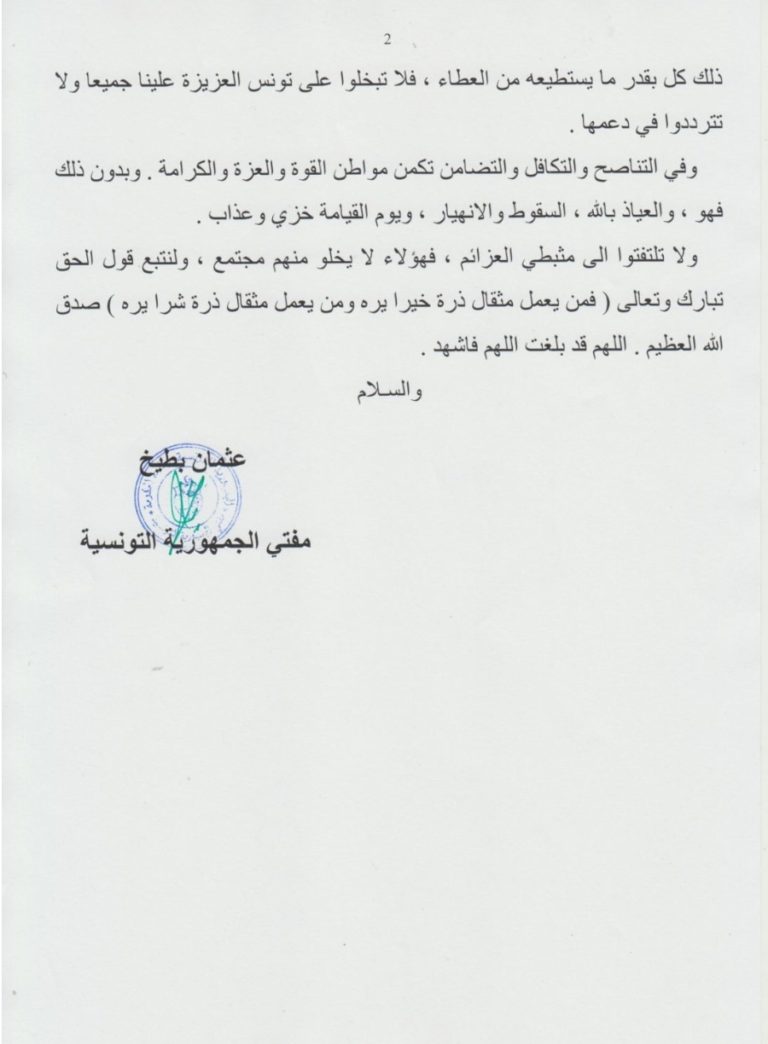 2

ذلك كل بقدر ما يستطيعه من العطاء ، فلا تبخلوا على تونس العزيزة علينا جميعا ولا تترددوا في دعمها .

وفي التناصح والتكافل والتضامن تكمن مواطن القوة والعزة والكرامة . وبدون ذلك فهو ، والعياذ بالله ، السقوط والانهيار ، ويوم القيامة خزي وعذاب .

ولا تلتفتوا الى مثبطي العزائم ، فهؤلاء لا يخلو منهم مجتمع ، ولنتبع قول الحق تبارك وتعالى ( فمن يعمل مثقال ذرة خيرا يره ومن يعمل مثقال ذرة شرا يره ) صدق الله العظيم . اللهم قد بلغت اللهم فاشهد .

والسلام

عثمان بطيخ

مفتي الجمهورية التونسية